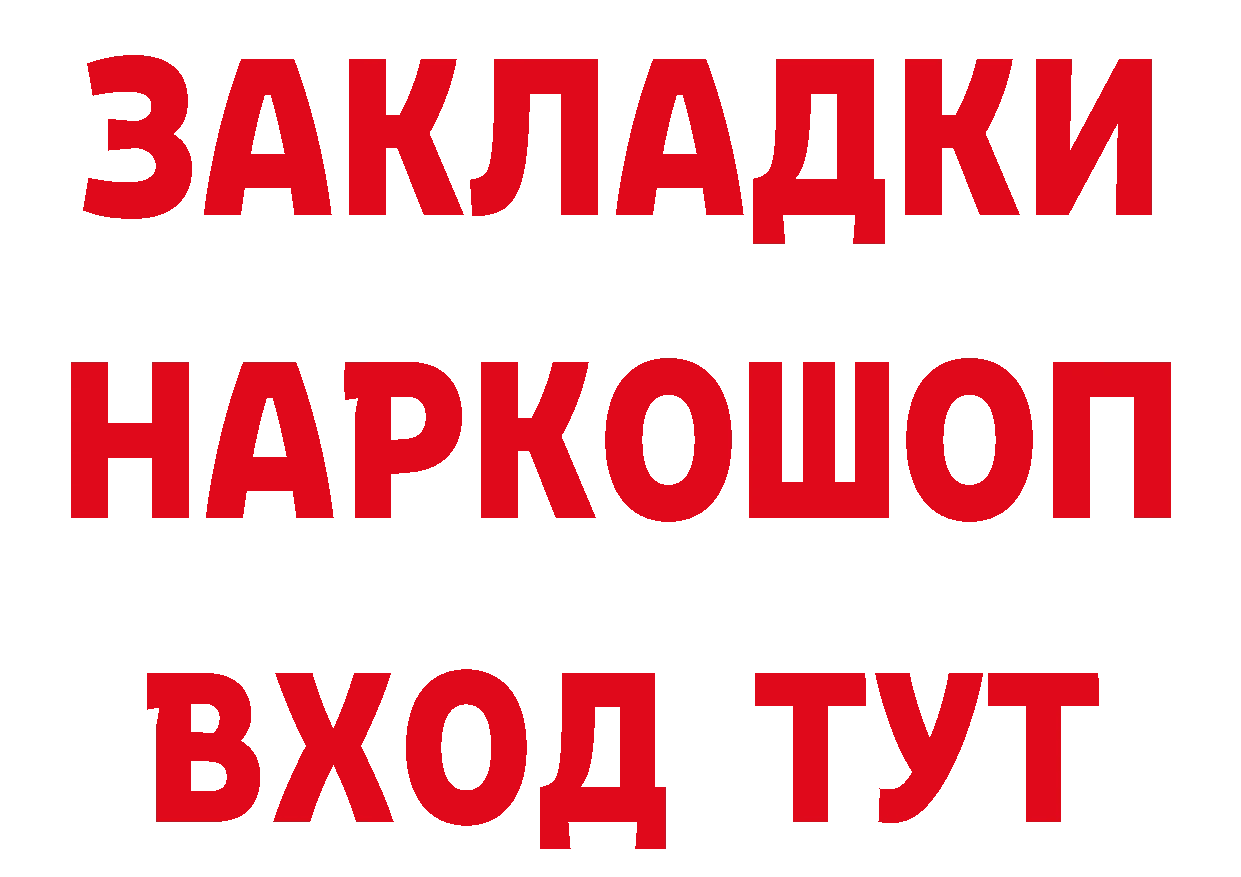 ЗАКЛАДКИ НАРКОШОП ВХОД ТУТ